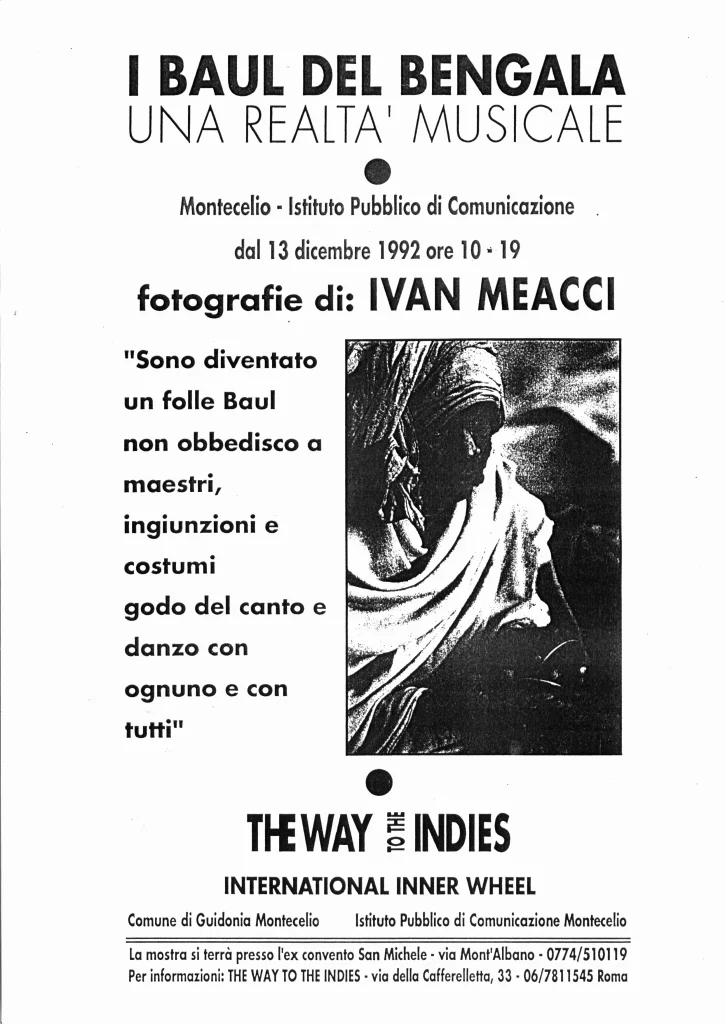 I BAUL DEL BENGALA
UNA REALTA' MUSICALE

Montecelio - Istituto Pubblico di Comunicazione

dal 13 dicembre 1992 ore 10 - 19

fotografie di: IVAN MEACCI

"Sono diventato un folle Baul non obbedisco a maestri, ingiunzioni e costumi godo del canto e danzo con ognuno e con tutti"

THE WAY TO THE INDIES

INTERNATIONAL INNER WHEEL

Comune di Guidonia Montecelio    Istituto Pubblico di Comunicazione Montecelio

La mostra si terrà presso l'ex convento San Michele - via Mont'Albano - 0774/510119
Per informazioni: THE WAY TO THE INDIES - via della Cafferelletta, 33 - 06/7811545 Roma